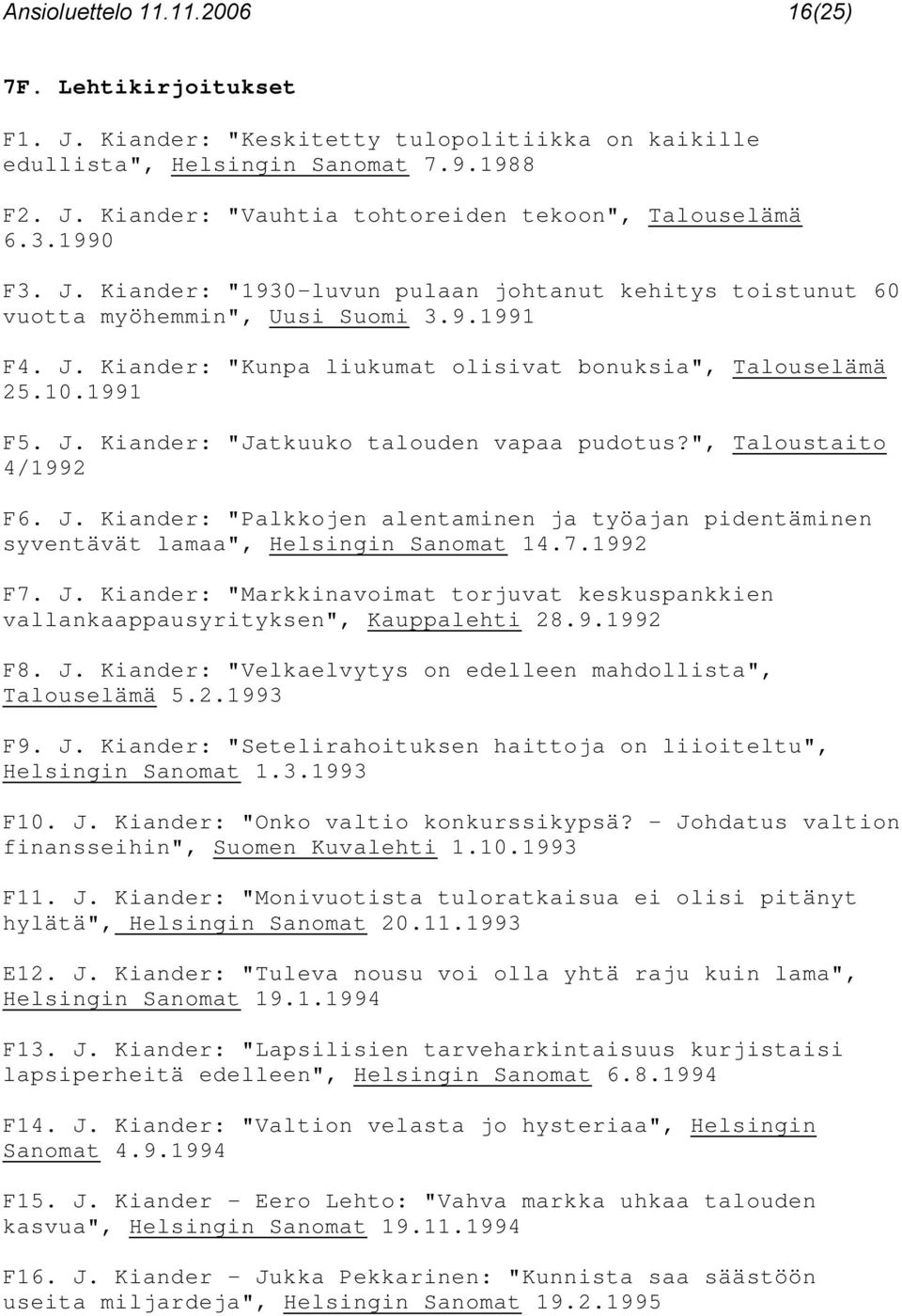 Ansioluettelo 11.11.2006 16(25)

7F. Lehtikirjoitukset

F1. J. Kiander: "Keskitetty tulopolitiikka on kaikille edullista", Helsingin Sanomat 7.9.1988

F2. J. Kiander: "Vauhtia tohtoreiden tekoon", Talouselämä 6.3.1990

F3. J. Kiander: "1930-luvun pulaan johtanut kehitys toistunut 60 vuotta myöhemmin", Uusi Suomi 3.9.1991

F4. J. Kiander: "Kunpa liukumat olisivat bonuksia", Talouselämä 25.10.1991

F5. J. Kiander: "Jatkuuko talouden vapaa pudotus?", Taloustaito 4/1992

F6. J. Kiander: "Palkkojen alentaminen ja työajan pidentäminen syventävät lamaa", Helsingin Sanomat 14.7.1992

F7. J. Kiander: "Markkinavoimat torjuvat keskuspankkien vallankaappausyrityksen", Kauppalehti 28.9.1992

F8. J. Kiander: "Velkaelvytys on edelleen mahdollista", Talouselämä 5.2.1993

F9. J. Kiander: "Setelirahoituksen haittoja on liioiteltu", Helsingin Sanomat 1.3.1993

F10. J. Kiander: "Onko valtio konkurssikypsä? - Johdatus valtion finansseihin", Suomen Kuvalehti 1.10.1993

F11. J. Kiander: "Monivuotista tuloratkaisua ei olisi pitänyt hylätä", Helsingin Sanomat 20.11.1993

E12. J. Kiander: "Tuleva nousu voi olla yhtä raju kuin lama", Helsingin Sanomat 19.1.1994

F13. J. Kiander: "Lapsilisien tarveharkintaisuus kurjistaisi lapsiperheitä edelleen", Helsingin Sanomat 6.8.1994

F14. J. Kiander: "Valtion velasta jo hysteriaa", Helsingin Sanomat 4.9.1994

F15. J. Kiander - Eero Lehto: "Vahva markka uhkaa talouden kasvua", Helsingin Sanomat 19.11.1994

F16. J. Kiander - Jukka Pekkarinen: "Kunnista saa säästöön useita miljardeja", Helsingin Sanomat 19.2.1995